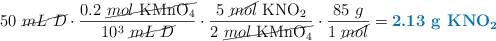 $50\ \cancel{mL\ D} \cdot \frac{0.2\ \cancel{mol\ KMnO_4}}{10^3\ \cancel{mL\ D}} \cdot \frac{5\ \cancel{mol}\ KNO_2}{2\ \cancel{mol\ KMnO_4}} \cdot \frac{85\ g}{1\ \cancel{mol}} = \mathbf{2.13\ g\ KNO_2}$